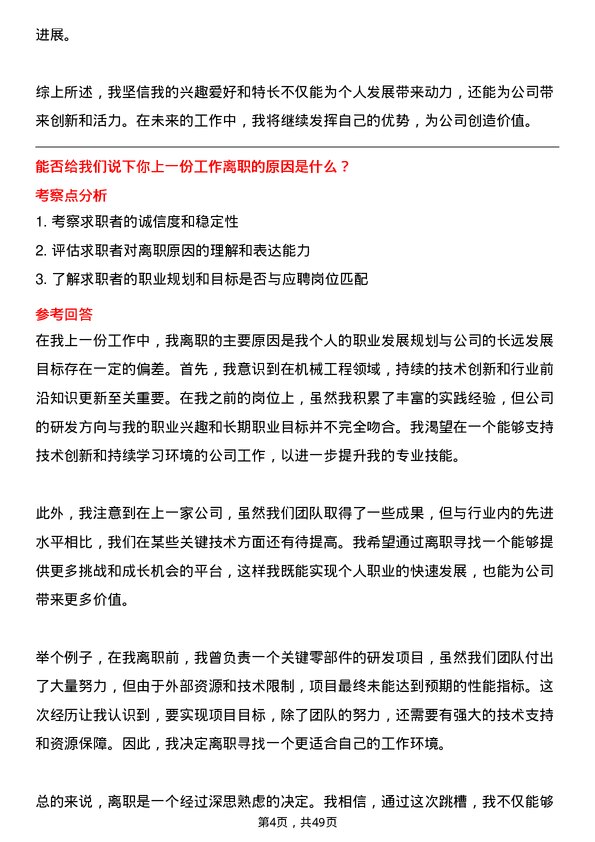 进展。

综上所述，我坚信我的兴趣爱好和特长不仅能为个人发展带来动力，还能为公司带来创新和活力。在未来的工作中，我将继续发挥自己的优势，为公司创造价值。

能否给我们说下你上一份工作离职的原因是什么？

考察点分析

1. 考察求职者的诚信度和稳定性

2. 评估求职者对离职原因的理解和表达能力

3. 了解求职者的职业规划和目标是否与应聘岗位匹配

参考回答

在我上一份工作中，我离职的主要原因是我个人的职业发展规划与公司的长远发展目标存在一定的偏差。首先，我意识到在机械工程领域，持续的技术创新和行业前沿知识更新至关重要。在我之前的岗位上，虽然我积累了丰富的实践经验，但公司的研发方向与我的职业兴趣和长期职业目标并不完全吻合。我渴望在一个能够支持技术创新和持续学习环境的公司工作，以进一步提升我的专业技能。

此外，我注意到在上一家公司，虽然我们团队取得了一些成果，但与行业内的先进水平相比，我们在某些关键技术方面还有待提高。我希望通过离职寻找一个能够提供更多挑战和成长机会的平台，这样我既能实现个人职业的快速发展，也能为公司带来更多价值。

举个例子，在我离职前，我曾负责一个关键零部件的研发项目，虽然我们团队付出了大量努力，但由于外部资源和技术限制，项目最终未能达到预期的性能指标。这次经历让我认识到，要实现项目目标，除了团队的努力，还需要有强大的技术支持和资源保障。因此，我决定离职寻找一个更适合自己的工作环境。

总的来说，离职是一个经过深思熟虑的决定。我相信，通过这次跳槽，我不仅能够

第4页，共49页